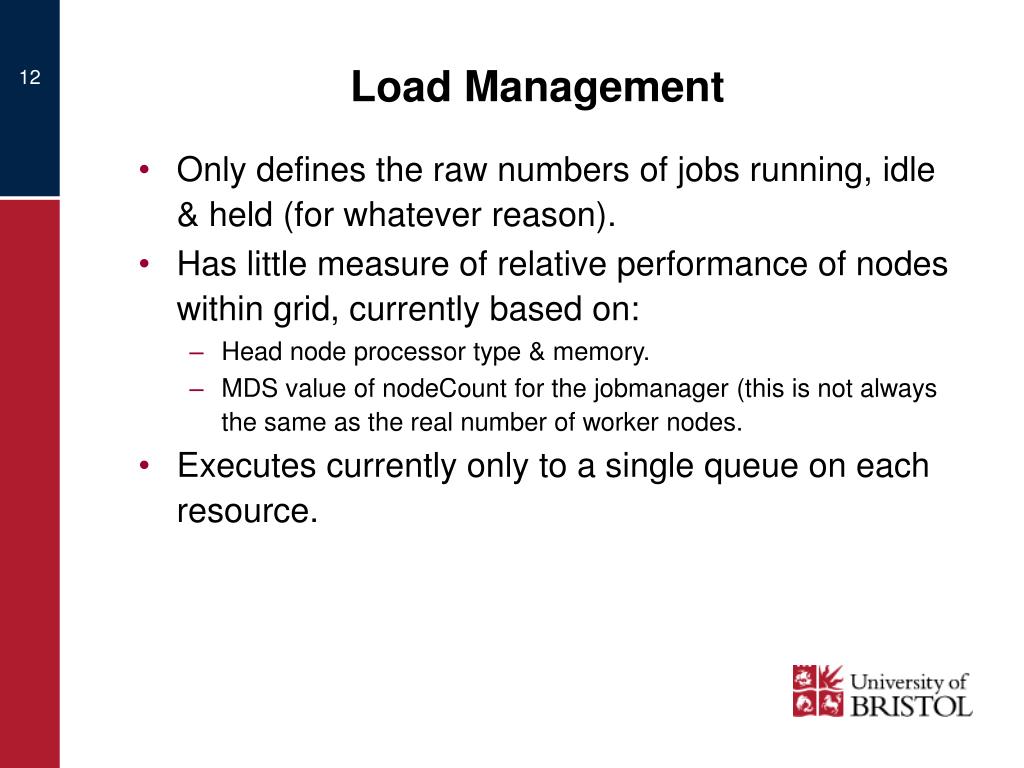 12

Load Management

• Only defines the raw numbers of jobs running, idle & held (for whatever reason).
• Has little measure of relative performance of nodes within grid, currently based on:
– Head node processor type & memory.
– MDS value of nodeCount for the jobmanager (this is not always the same as the real number of worker nodes.
• Executes currently only to a single queue on each resource.

University of BRISTOL